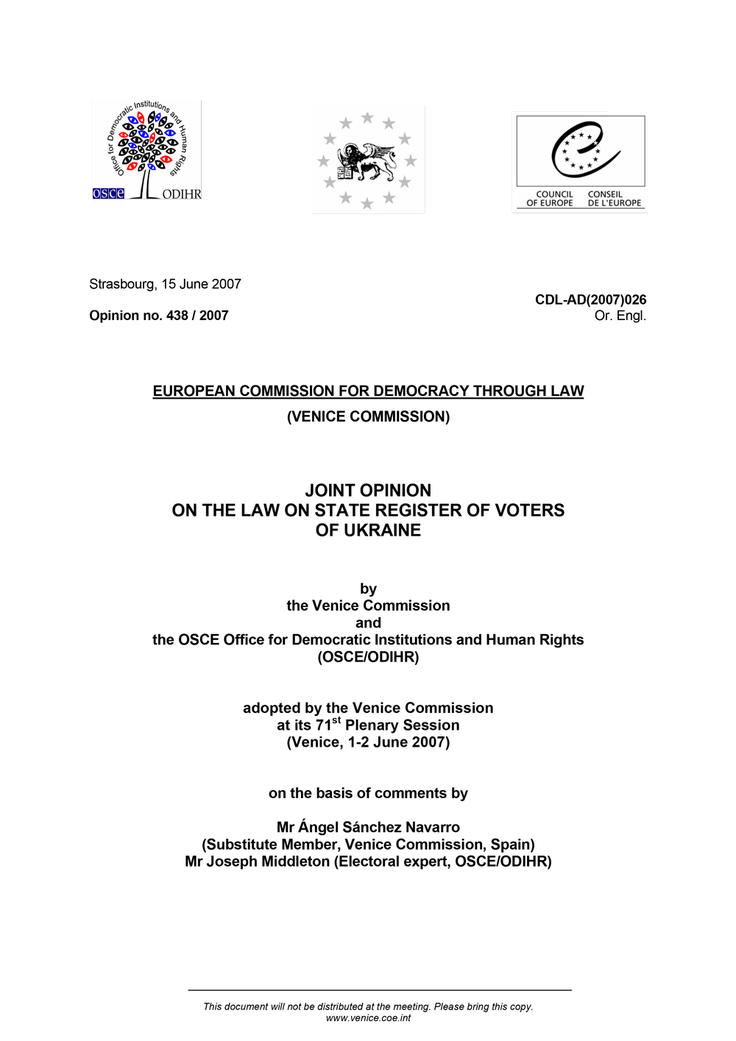 Office for Democratic Institutions and Human Rights
OSCE ODIHR

COUNCIL OF EUROPE
CONSEIL DE L'EUROPE

Strasbourg, 15 June 2007

Opinion no. 438 / 2007

CDL-AD(2007)026
Or. Engl.

EUROPEAN COMMISSION FOR DEMOCRACY THROUGH LAW
(VENICE COMMISSION)

JOINT OPINION
ON THE LAW ON STATE REGISTER OF VOTERS
OF UKRAINE

by
the Venice Commission
and
the OSCE Office for Democratic Institutions and Human Rights
(OSCE/ODIHR)

adopted by the Venice Commission
at its 71$^{st}$ Plenary Session
(Venice, 1-2 June 2007)

on the basis of comments by

Mr Ángel Sánchez Navarro
(Substitute Member, Venice Commission, Spain)
Mr Joseph Middleton (Electoral expert, OSCE/ODIHR)

This document will not be distributed at the meeting. Please bring this copy.
www.venice.coe.int